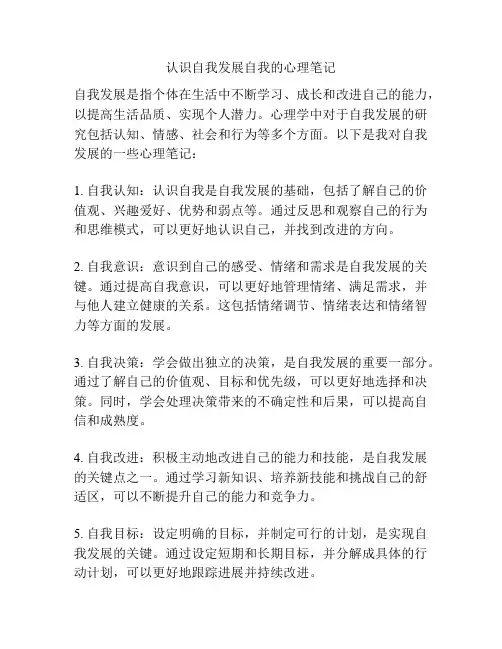 认识自我发展自我的心理笔记

自我发展是指个体在生活中不断学习、成长和改进自己的能力，以提高生活品质、实现个人潜力。心理学中对于自我发展的研究包括认知、情感、社会和行为等多个方面。以下是我对自我发展的一些心理笔记：

1. 自我认知：认识自我是自我发展的基础，包括了解自己的价值观、兴趣爱好、优势和弱点等。通过反思和观察自己的行为和思维模式，可以更好地认识自己，并找到改进的方向。

2. 自我意识：意识到自己的感受、情绪和需求是自我发展的关键。通过提高自我意识，可以更好地管理情绪、满足需求，并与他人建立健康的关系。这包括情绪调节、情绪表达和情绪智力等方面的发展。

3. 自我决策：学会做出独立的决策，是自我发展的重要一部分。通过了解自己的价值观、目标和优先级，可以更好地选择和决策。同时，学会处理决策带来的不确定性和后果，可以提高自信和成熟度。

4. 自我改进：积极主动地改进自己的能力和技能，是自我发展的关键点之一。通过学习新知识、培养新技能和挑战自己的舒适区，可以不断提升自己的能力和竞争力。

5. 自我目标：设定明确的目标，并制定可行的计划，是实现自我发展的关键。通过设定短期和长期目标，并分解成具体的行动计划，可以更好地跟踪进展并持续改进。